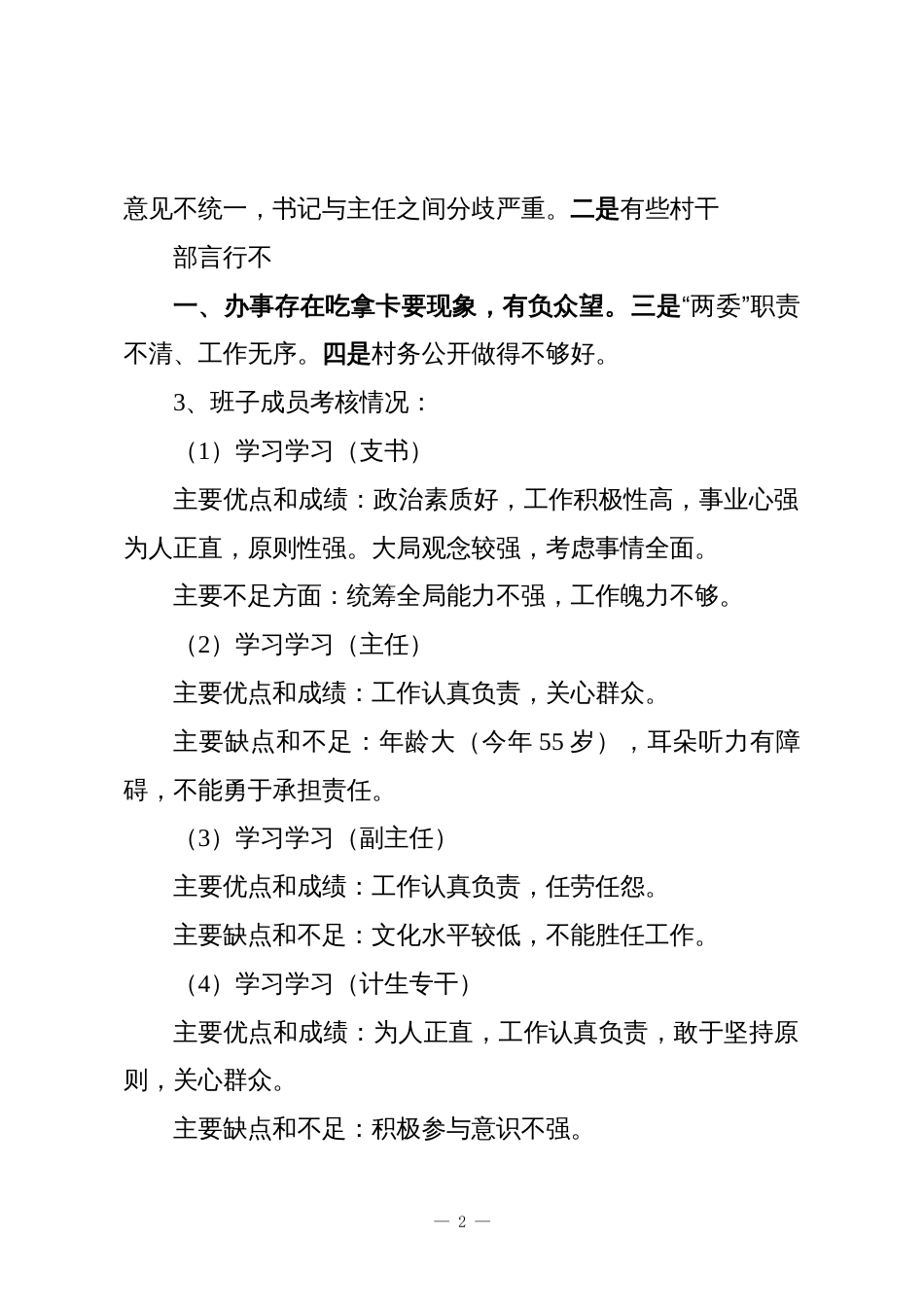 意见不统一，书记与主任之间分歧严重。二是有些村干

部言行不

一、办事存在吃拿卡要现象，有负众望。三是“两委”职责不清、工作无序。四是村务公开做得不够好。

3、班子成员考核情况：

（1）学习学习（支书）

主要优点和成绩：政治素质好，工作积极性高，事业心强为人正直，原则性强。大局观念较强，考虑事情全面。

主要不足方面：统筹全局能力不强，工作魄力不够。

（2）学习学习（主任）

主要优点和成绩：工作认真负责，关心群众。

主要缺点和不足：年龄大（今年 55 岁），耳朵听力有障碍，不能勇于承担责任。

（3）学习学习（副主任）

主要优点和成绩：工作认真负责，任劳任怨。

主要缺点和不足：文化水平较低，不能胜任工作。

（4）学习学习（计生专干）

主要优点和成绩：为人正直，工作认真负责，敢于坚持原则，关心群众。

主要缺点和不足：积极参与意识不强。

— 2 —